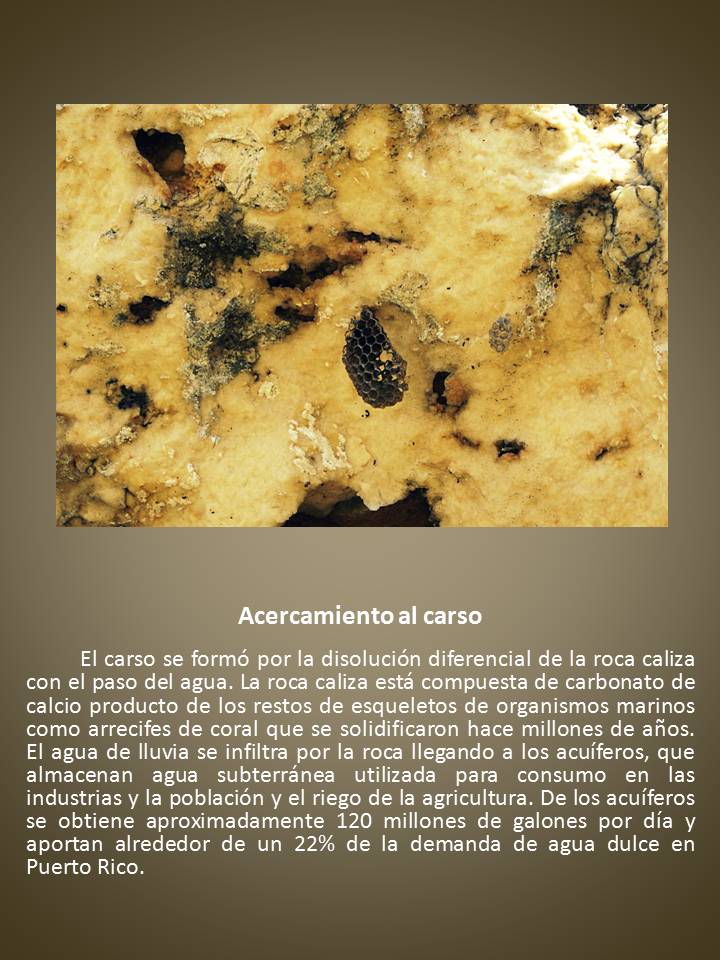 Acercamiento al carso

El carso se formó por la disolución diferencial de la roca caliza con el paso del agua. La roca caliza está compuesta de carbonato de calcio producto de los restos de esqueletos de organismos marinos como arrecifes de coral que se solidificaron hace millones de años. El agua de lluvia se infiltra por la roca llegando a los acuíferos, que almacenan agua subterránea utilizada para consumo en las industrias y la población y el riego de la agricultura. De los acuíferos se obtiene aproximadamente 120 millones de galones por día y aportan alrededor de un 22% de la demanda de agua dulce en Puerto Rico.